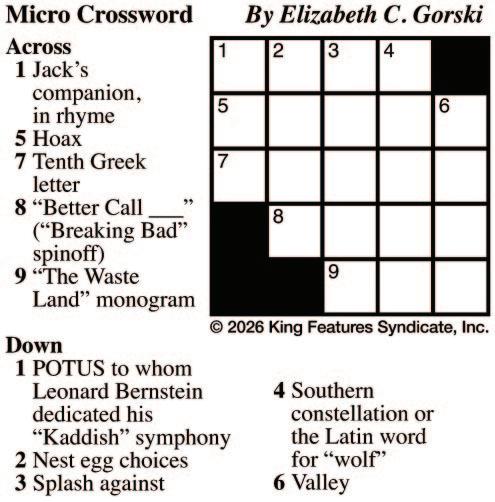 Micro Crossword By Elizabeth C. Gorski

Across
1 Jack's companion, in rhyme
5 Hoax
7 Tenth Greek letter
8 "Better Call ____" ("Breaking Bad" spinoff)
9 "The Waste Land" monogram

1 2 3 4
5 6
7
8
9

© 2026 King Features Syndicate, Inc.

Down
1 POTUS to whom Leonard Bernstein dedicated his "Kaddish" symphony
2 Nest egg choices
3 Splash against

4 Southern constellation or the Latin word for "wolf"
6 Valley